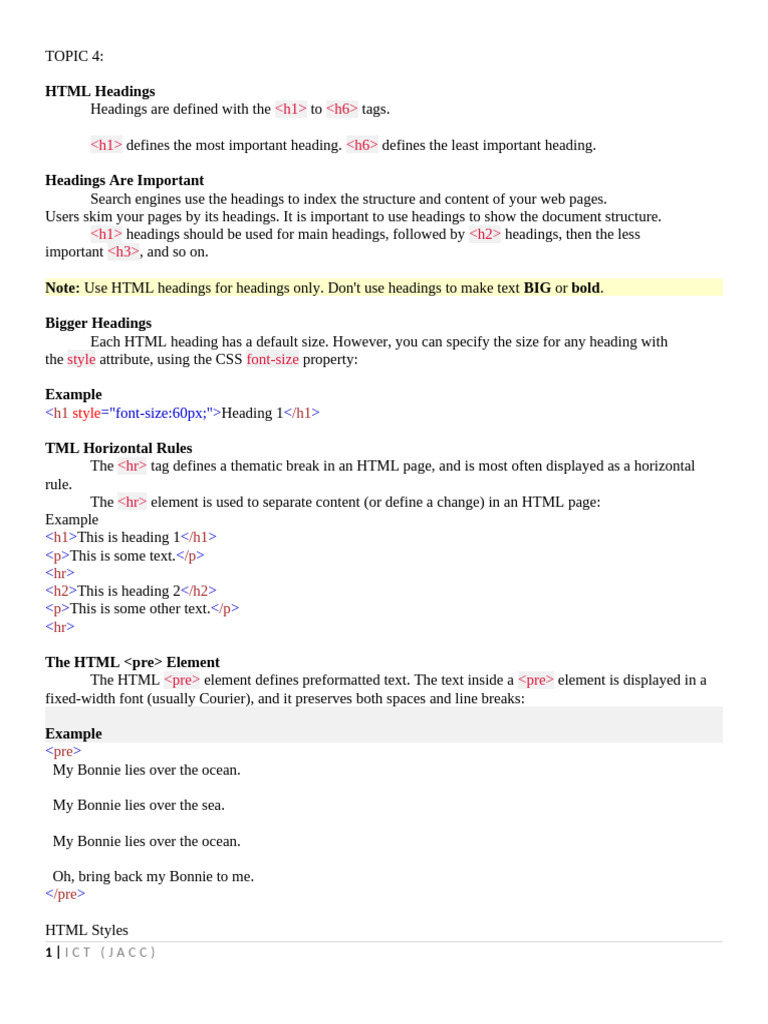 TOPIC 4:

HTML Headings
Headings are defined with the <h1> to <h6> tags.

<h1> defines the most important heading. <h6> defines the least important heading.

Headings Are Important
Search engines use the headings to index the structure and content of your web pages. Users skim your pages by its headings. It is important to use headings to show the document structure.
<h1> headings should be used for main headings, followed by <h2> headings, then the less important <h3>, and so on.

Note: Use HTML headings for headings only. Don't use headings to make text BIG or bold.

Bigger Headings
Each HTML heading has a default size. However, you can specify the size for any heading with the style attribute, using the CSS font-size property:

Example
<h1 style="font-size:60px;">Heading 1</h1>

TML Horizontal Rules
The <hr> tag defines a thematic break in an HTML page, and is most often displayed as a horizontal rule.
The <hr> element is used to separate content (or define a change) in an HTML page:
Example
<h1>This is heading 1</h1>
<p>This is some text.</p>
<hr>
<h2>This is heading 2</h2>
<p>This is some other text.</p>
<hr>

The HTML <pre> Element
The HTML <pre> element defines preformatted text. The text inside a <pre> element is displayed in a fixed-width font (usually Courier), and it preserves both spaces and line breaks:

Example
<pre>
My Bonnie lies over the ocean.

My Bonnie lies over the sea.

My Bonnie lies over the ocean.

Oh, bring back my Bonnie to me.
</pre>

HTML Styles
1 | ICT (JACC)